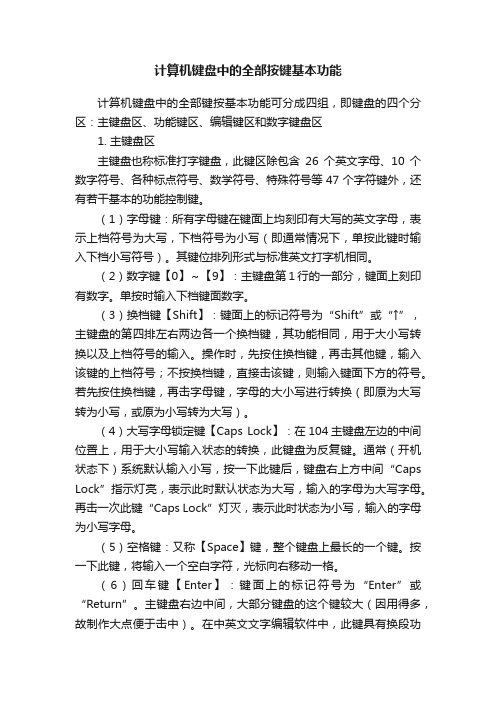 计算机键盘中的全部按键基本功能

计算机键盘中的全部键按基本功能可分成四组，即键盘的四个分区：主键盘区、功能键区、编辑键区和数字键盘区

1. 主键盘区

主键盘也称标准打字键盘，此键区除包含 26 个英文字母、10 个数字符号、各种标点符号、数学符号、特殊符号等 47 个字符键外，还有若干基本的功能控制键。

（1）字母键：所有字母键在键面上均刻印有大写的英文字母，表示上档符号为大写，下档符号为小写（即通常情况下，单按此键时输入下档小写符号）。其键位排列形式与标准英文打字机相同。

（2）数字键【0】~【9】：主键盘第 1 行的一部分，键面上刻印有数字。单按时输入下档键面数字。

（3）换档键【Shift】：键面上的标记符号为“Shift”或“↑”，主键盘的第四排左右两边各一个换档键，其功能相同，用于大小写转换以及上档符号的输入。操作时，先按住换档键，再击其他键，输入该键的上档符号；不按换档键，直接击该键，则输入键面下方的符号。若先按住换档键，再击字母键，字母的大小写进行转换（即原为大写转为小写，或原为小写转为大写）。

（4）大写字母锁定键【Caps Lock】：在 104 主键盘左边的中间位置上，用于大小写输入状态的转换，此键盘为反复键。通常（开机状态下）系统默认输入小写，按一下此键后，键盘右上方中间“Caps Lock”指示灯亮，表示此时默认状态为大写，输入的字母为大写字母。再击一次此键“Caps Lock”灯灭，表示此时状态为小写，输入的字母为小写字母。

（5）空格键：又称【Space】键，整个键盘上最长的一个键。按一下此键，将输入一个空白字符，光标向右移动一格。

（6）回车键【Enter】：键面上的标记符号为“Enter”或“Return”。主键盘右边中间，大部分键盘的这个键较大（因用得多，故制作大点便于击中）。在中英文文字编辑软件中，此键具有换段功